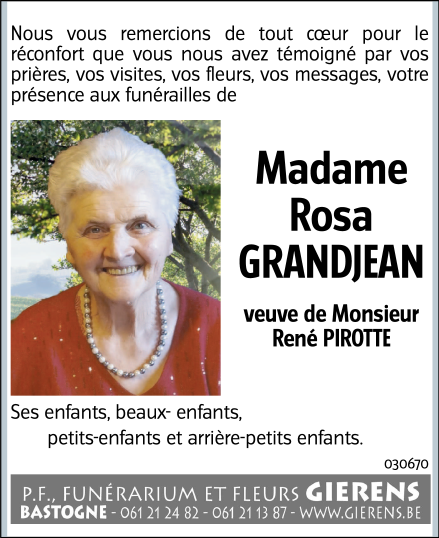 Nous vous remercions de tout cœur pour le réconfort que vous nous avez témoigné par vos prières, vos visites, vos fleurs, vos messages, votre présence aux funérailles de

Madame
Rosa
GRANDJEAN

veuve de Monsieur
René PIROTTE

Ses enfants, beaux- enfants,
petits-enfants et arrière-petits enfants.

030670

P.F., FUNÉRARIUM ET FLEURS GIERENS
BASTOGNE - 061 21 24 82 - 061 21 13 87 - WWW.GIERENS.BE